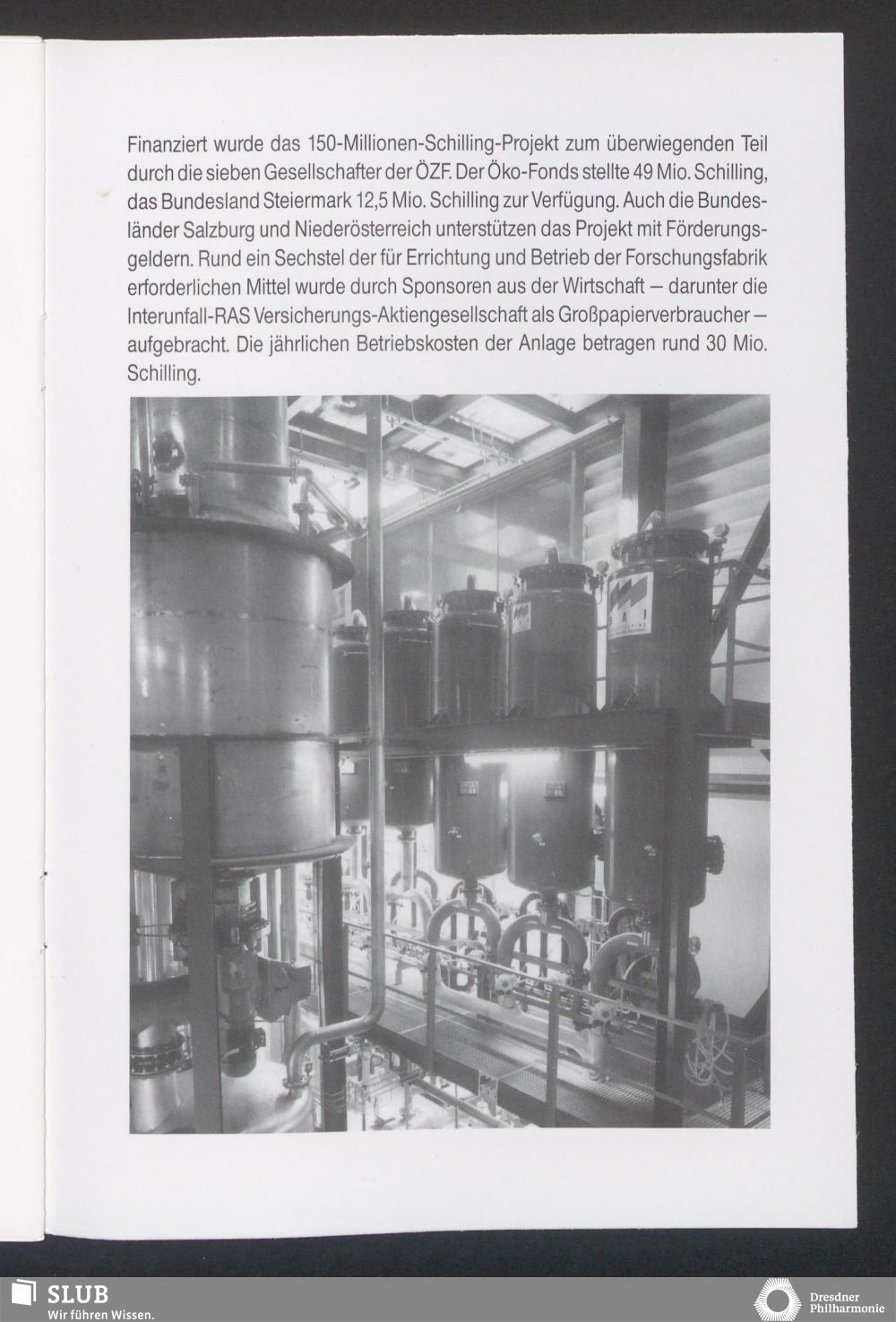 Finanziert wurde das 150-Millionen-Schilling-Projekt zum überwiegenden Teil durch die sieben Gesellschafter der ÖZF. Der Öko-Fonds stellte 49 Mio. Schilling, das Bundesland Steiermark 12,5 Mio. Schilling zur Verfügung. Auch die Bundesländer Salzburg und Niederösterreich unterstützen das Projekt mit Förderungsgeldern. Rund ein Sechstel der für Errichtung und Betrieb der Forschungsfabrik erforderlichen Mittel wurde durch Sponsoren aus der Wirtschaft – darunter die Interunfall-RAS Versicherungs-Aktiengesellschaft als Großpapierverbraucher – aufgebracht. Die jährlichen Betriebskosten der Anlage betragen rund 30 Mio. Schilling.

SLUB
Wir führen Wissen.

Dresdner
Philharmonie